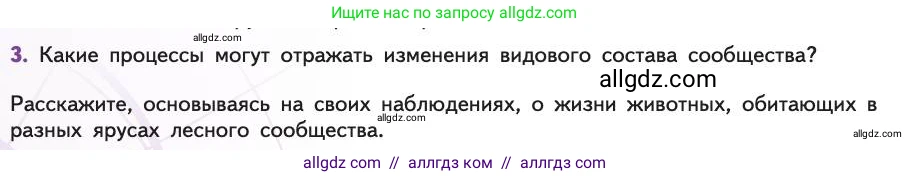 Ищите нас по запросу allgdz.com

allgdz.com

3. Какие процессы могут отражать изменения видового состава сообщества?

allgdz.com

Расскажите, основываясь на своих наблюдениях, о жизни животных, обитающих в разных ярусах лесного сообщества.

allgdz.com

allgdz.com

allgdz com // аллгдз ком // аллгдз com